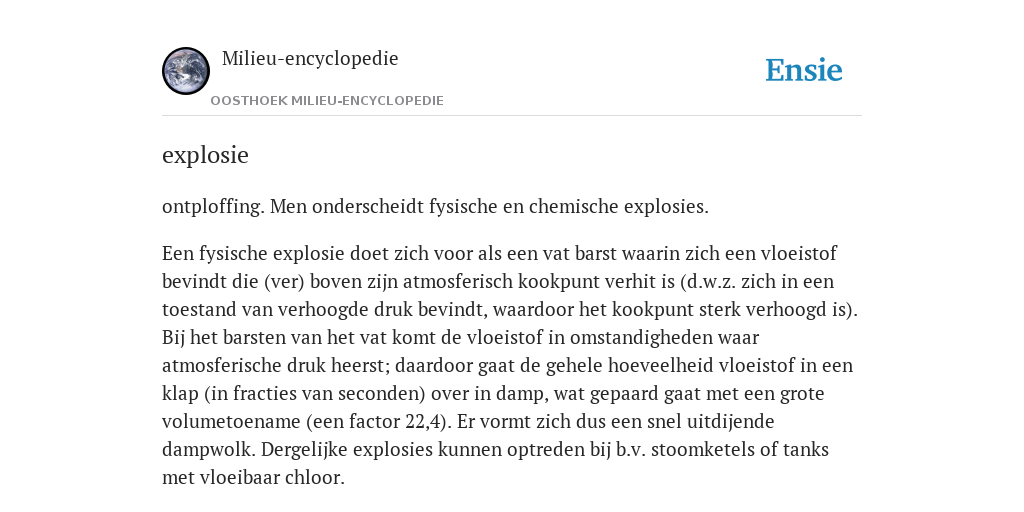 Milieu-encyclopedie

OOSTHOEK MILIEU-ENCYCLOPEDIE

Ensie

explosie

ontploffing. Men onderscheidt fysische en chemische explosies.

Een fysische explosie doet zich voor als een vat barst waarin zich een vloeistof bevindt die (ver) boven zijn atmosferisch kookpunt verhit is (d.w.z. zich in een toestand van verhoogde druk bevindt, waardoor het kookpunt sterk verhoogd is). Bij het barsten van het vat komt de vloeistof in omstandigheden waar atmosferische druk heerst; daardoor gaat de gehele hoeveelheid vloeistof in een klap (in fracties van seconden) over in damp, wat gepaard gaat met een grote volumetoename (een factor 22,4). Er vormt zich dus een snel uitdijende dampwolk. Dergelijke explosies kunnen optreden bij b.v. stoomketels of tanks met vloeibaar chloor.